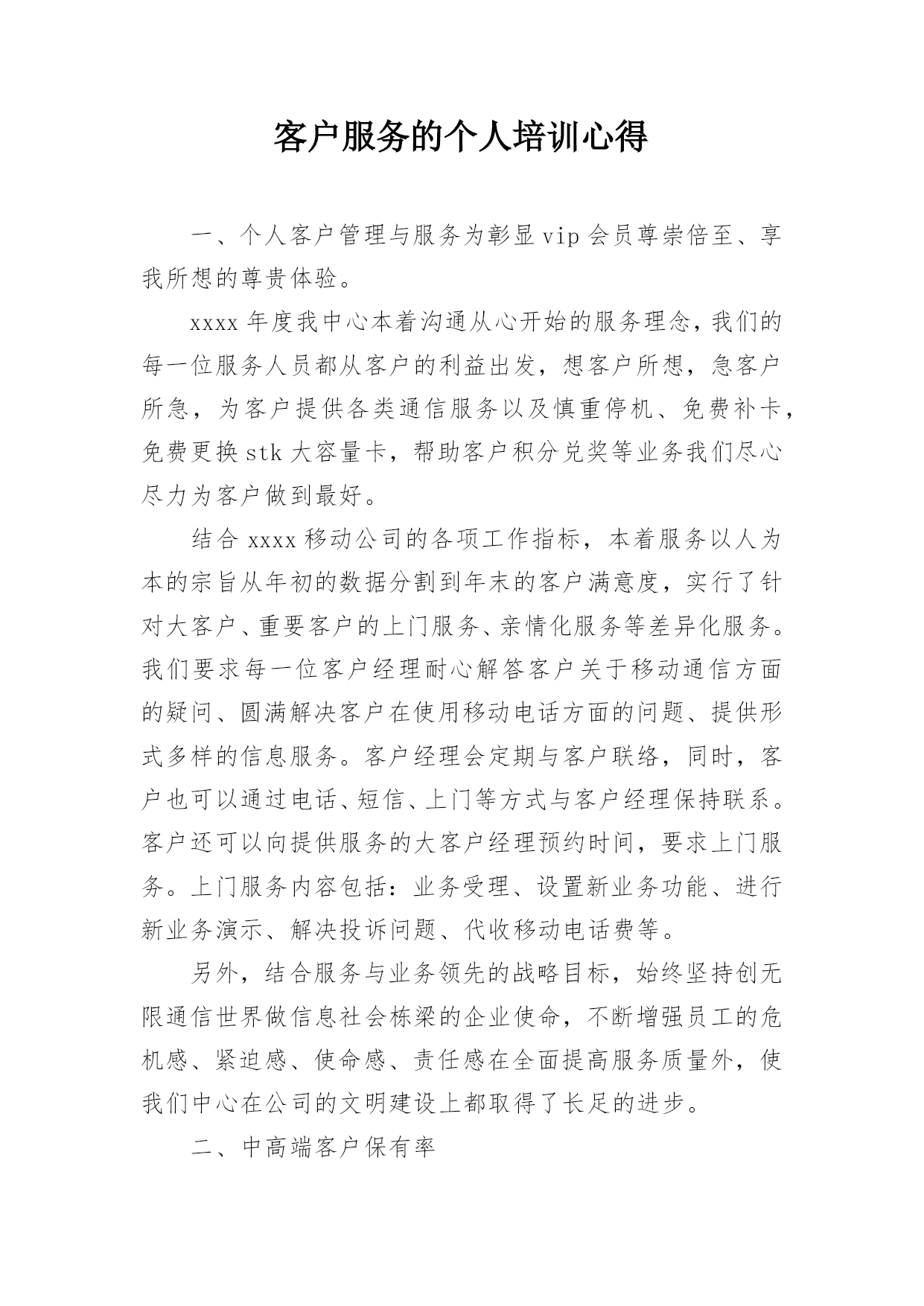 客户服务的个人培训心得

一、个人客户管理与服务为彰显vip会员尊崇倍至、享我所想的尊贵体验。

xxxx年度我中心本着沟通从心开始的服务理念，我们的每一位服务人员都从客户的利益出发，想客户所想，急客户所急，为客户提供各类通信服务以及慎重停机、免费补卡，免费更换stk大容量卡，帮助客户积分兑奖等业务我们尽心尽力为客户做到最好。

结合xxxx移动公司的各项工作指标，本着服务以人为本的宗旨从年初的数据分割到年末的客户满意度，实行了针对大客户、重要客户的上门服务、亲情化服务等差异化服务。我们要求每一位客户经理耐心解答客户关于移动通信方面的疑问、圆满解决客户在使用移动电话方面的问题、提供形式多样的信息服务。客户经理会定期与客户联络，同时，客户也可以通过电话、短信、上门等方式与客户经理保持联系。客户还可以向提供服务的大客户经理预约时间，要求上门服务。上门服务内容包括：业务受理、设置新业务功能、进行新业务演示、解决投诉问题、代收移动电话费等。

另外，结合服务与业务领先的战略目标，始终坚持创无限通信世界做信息社会栋梁的企业使命，不断增强员工的危机感、紧迫感、使命感、责任感在全面提高服务质量外，使我们中心在公司的文明建设上都取得了长足的进步。

二、中高端客户保有率